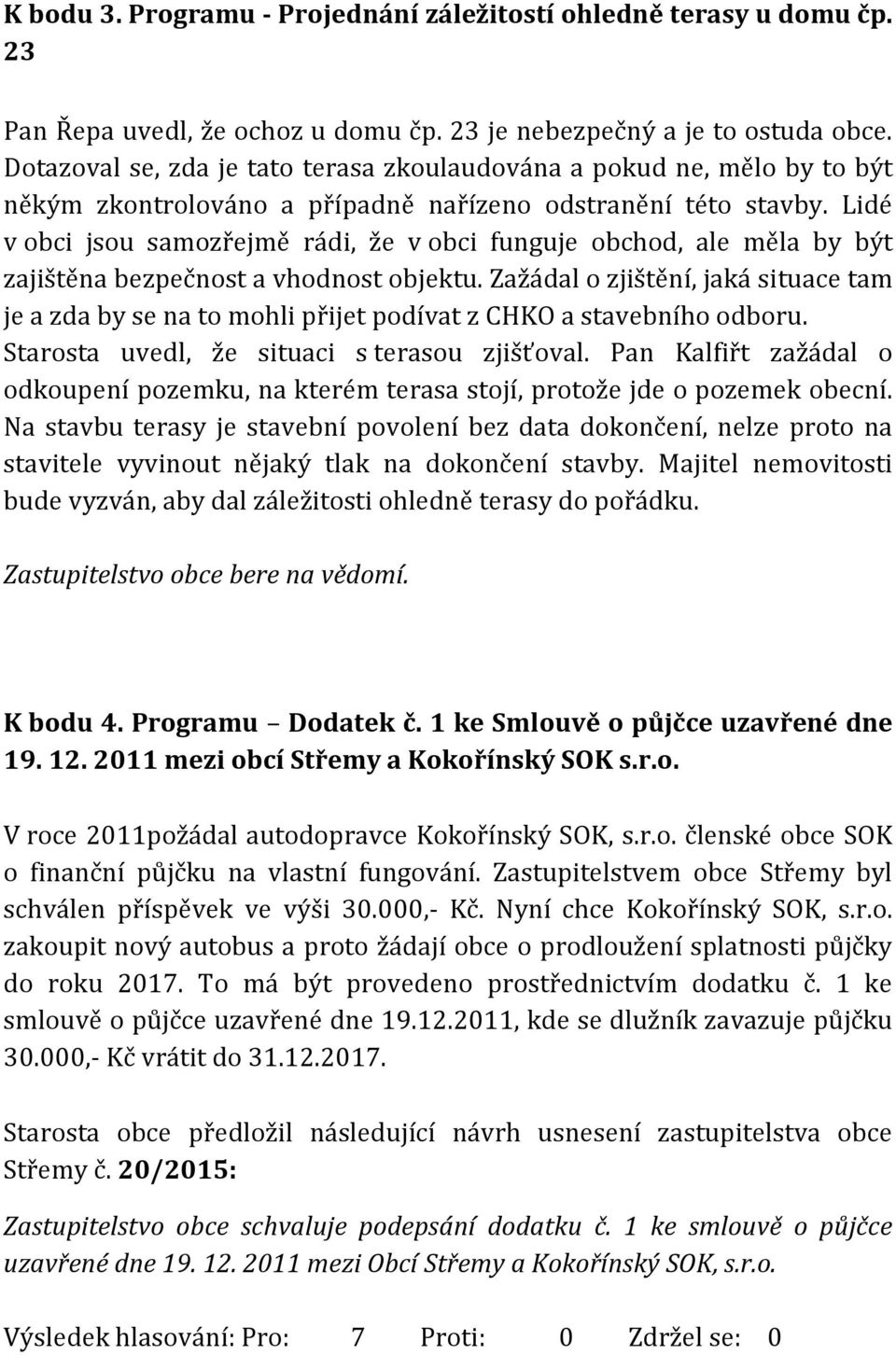 K bodu 3. Programu - Projednání záležitostí ohledně terasy u domu čp. 23

Pan Řepa uvedl, že ochoz u domu čp. 23 je nebezpečný a je to ostuda obce. Dotazoval se, zda je tato terasa zkoulaudována a pokud ne, mělo by to být někým zkontrolováno a případně nařízeno odstranění této stavby. Lidé v obci jsou samozřejmě rádi, že v obci funguje obchod, ale měla by být zajištěna bezpečnost a vhodnost objektu. Zažádal o zjištění, jaká situace tam je a zda by se na to mohli přijet podívat z CHKO a stavebního odboru. Starosta uvedl, že situaci s terasou zjišťoval. Pan Kalfiřt zažádal o odkoupení pozemku, na kterém terasa stojí, protože jde o pozemek obecní. Na stavbu terasy je stavební povolení bez data dokončení, nelze proto na stavitele vyvinout nějaký tlak na dokončení stavby. Majitel nemovitosti bude vyzván, aby dal záležitosti ohledně terasy do pořádku.

Zastupitelstvo obce bere na vědomí.

K bodu 4. Programu – Dodatek č. 1 ke Smlouvě o půjčce uzavřené dne 19. 12. 2011 mezi obcí Střemy a Kokořínský SOK s.r.o.

V roce 2011požádal autodopravce Kokořínský SOK, s.r.o. členské obce SOK o finanční půjčku na vlastní fungování. Zastupitelstvem obce Střemy byl schválen příspěvek ve výši 30.000,- Kč. Nyní chce Kokořínský SOK, s.r.o. zakoupit nový autobus a proto žádají obce o prodloužení splatnosti půjčky do roku 2017. To má být provedeno prostřednictvím dodatku č. 1 ke smlouvě o půjčce uzavřené dne 19.12.2011, kde se dlužník zavazuje půjčku 30.000,- Kč vrátit do 31.12.2017.

Starosta obce předložil následující návrh usnesení zastupitelstva obce Střemy č. 20/2015:

Zastupitelstvo obce schvaluje podepsání dodatku č. 1 ke smlouvě o půjčce uzavřené dne 19. 12. 2011 mezi Obcí Střemy a Kokořínský SOK, s.r.o.

Výsledek hlasování: Pro: 7 Proti: 0 Zdržel se: 0